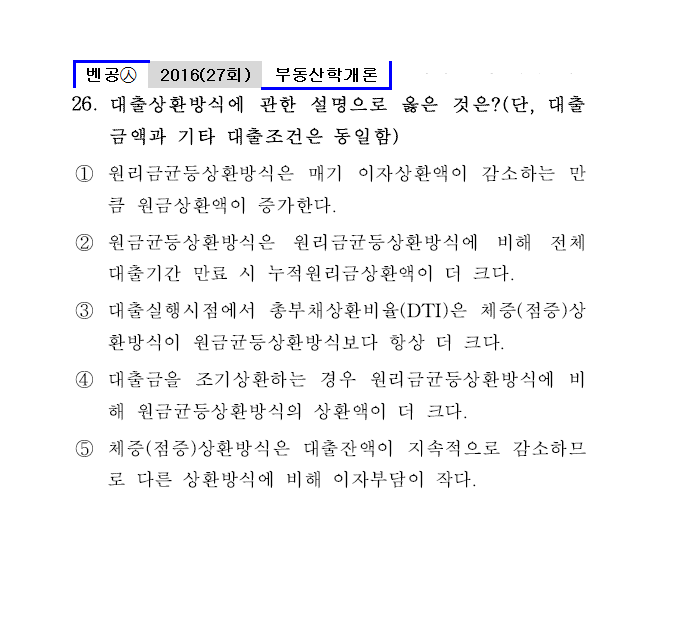 벤공㉦ 2016(27회) 부동산학개론

26. 대출상환방식에 관한 설명으로 옳은 것은?(단, 대출금액과 기타 대출조건은 동일함)

① 원리금균등상환방식은 매기 이자상환액이 감소하는 만큼 원금상환액이 증가한다.

② 원금균등상환방식은 원리금균등상환방식에 비해 전체 대출기간 만료 시 누적원리금상환액이 더 크다.

③ 대출실행시점에서 총부채상환비율(DTI)은 체증(점증)상환방식이 원금균등상환방식보다 항상 더 크다.

④ 대출금을 조기상환하는 경우 원리금균등상환방식에 비해 원금균등상환방식의 상환액이 더 크다.

⑤ 체증(점증)상환방식은 대출잔액이 지속적으로 감소하므로 다른 상환방식에 비해 이자부담이 작다.